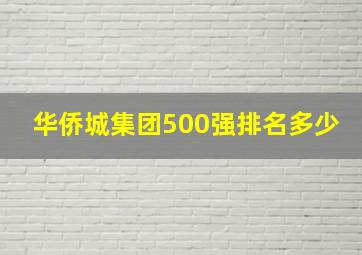 华侨城集团500强排名多少